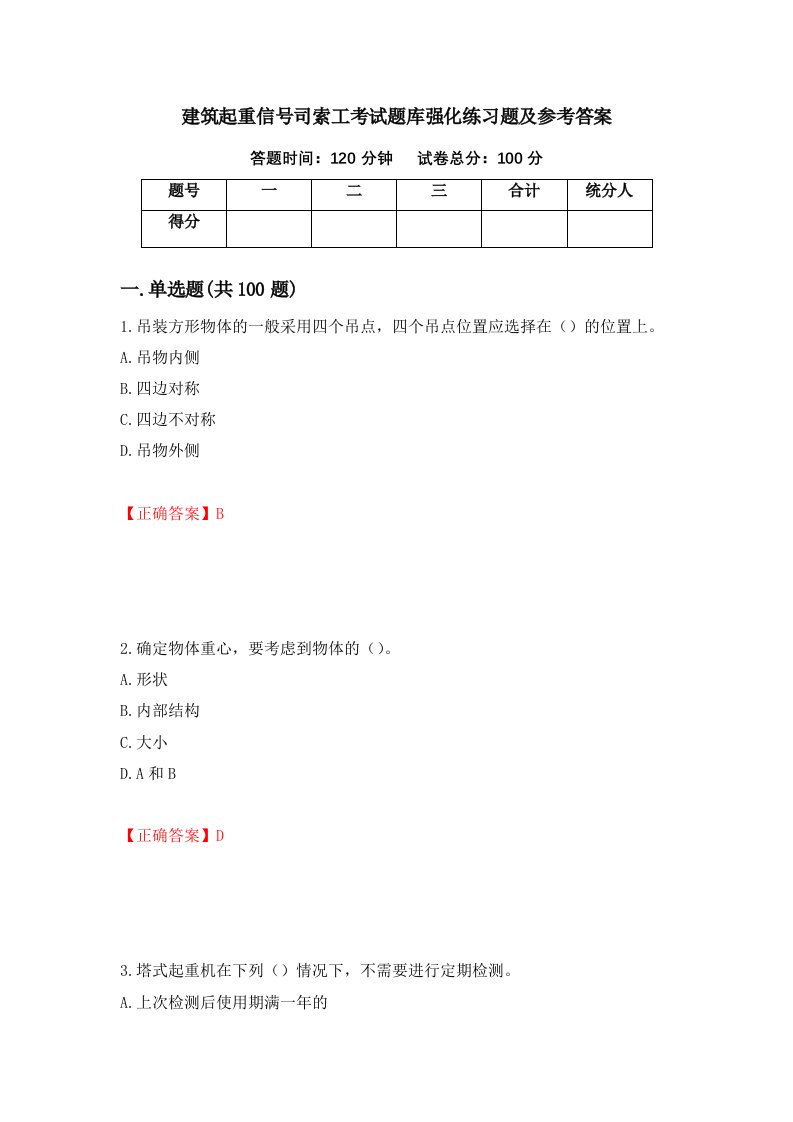 建筑起重信号司索工考试题库强化练习题及参考答案

答题时间：120 分钟　　试卷总分：100 分

| 题号 | 一 | 二 | 三 | 合计 | 统分人 |
|---|---|---|---|---|---|
| 得分 | | | | | |

一.单选题(共 100 题)

1.吊装方形物体的一般采用四个吊点，四个吊点位置应选择在（）的位置上。

A.吊物内侧

B.四边对称

C.四边不对称

D.吊物外侧

【正确答案】B

2.确定物体重心，要考虑到物体的（）。

A.形状

B.内部结构

C.大小

D.A 和 B

【正确答案】D

3.塔式起重机在下列（）情况下，不需要进行定期检测。

A.上次检测后使用期满一年的